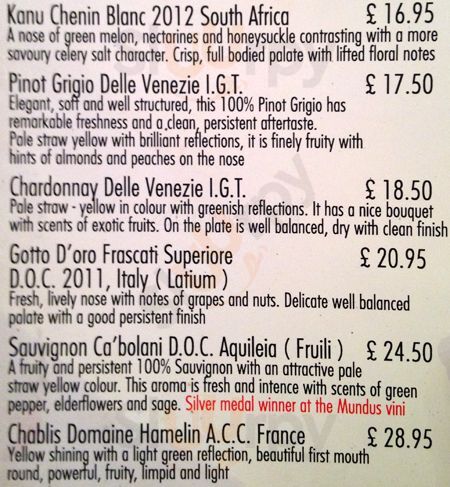 Kanu Chenin Blanc 2012 South Africa £ 16.95
A nose of green melon, nectarines and honeysuckle contrasting with a more savoury celery salt character. Crisp, full bodied palate with lifted floral notes

Pinot Grigio Delle Venezie I.G.T. £ 17.50
Elegant, soft and well structured, this 100% Pinot Grigio has remarkable freshness and a clean, persistent aftertaste. Pale straw yellow with brilliant reflections, it is finely fruity with hints of almonds and peaches on the nose

Chardonnay Delle Venezie I.G.T. £ 18.50
Pale straw - yellow in colour with greenish reflections. It has a nice bouquet with scents of exotic fruits. On the plate is well balanced, dry with clean finish

Gotto D'oro Frascati Superiore D.O.C. 2011, Italy ( Latium ) £ 20.95
Fresh, lively nose with notes of grapes and nuts. Delicate well balanced palate with a good persistent finish

Sauvignon Ca'bolani D.O.C. Aquileia ( Fruili ) £ 24.50
A fruity and persistent 100% Sauvignon with an attractive pale straw yellow colour. This aroma is fresh and intence with scents of green pepper, elderflowers and sage. Silver medal winner at the Mundus vini

Chablis Domaine Hamelin A.C.C. France £ 28.95
Yellow shining with a light green reflection, beautiful first mouth round, powerful, fruity, limpid and light